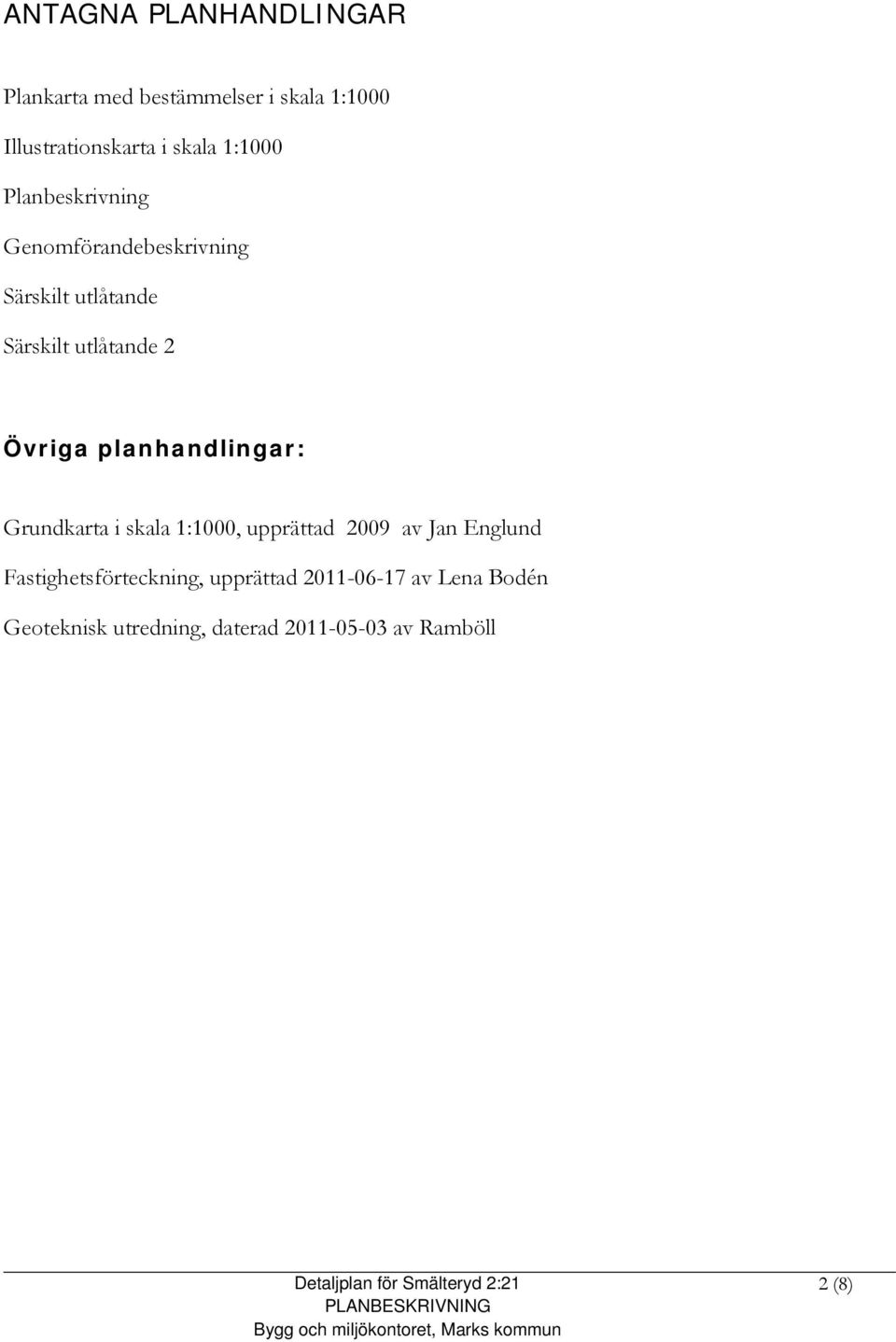 ANTAGNA PLANHANDLINGAR

Plankarta med bestämmelser i skala 1:1000

Illustrationskarta i skala 1:1000

Planbeskrivning

Genomförandebeskrivning

Särskilt utlåtande

Särskilt utlåtande 2

Övriga planhandlingar:

Grundkarta i skala 1:1000, upprättad 2009 av Jan Englund

Fastighetsförteckning, upprättad 2011-06-17 av Lena Bodén

Geoteknisk utredning, daterad 2011-05-03 av Ramböll

Detaljplan för Smälteryd 2:21
PLANBESKRIVNING
Bygg och miljökontoret, Marks kommun

2 (8)